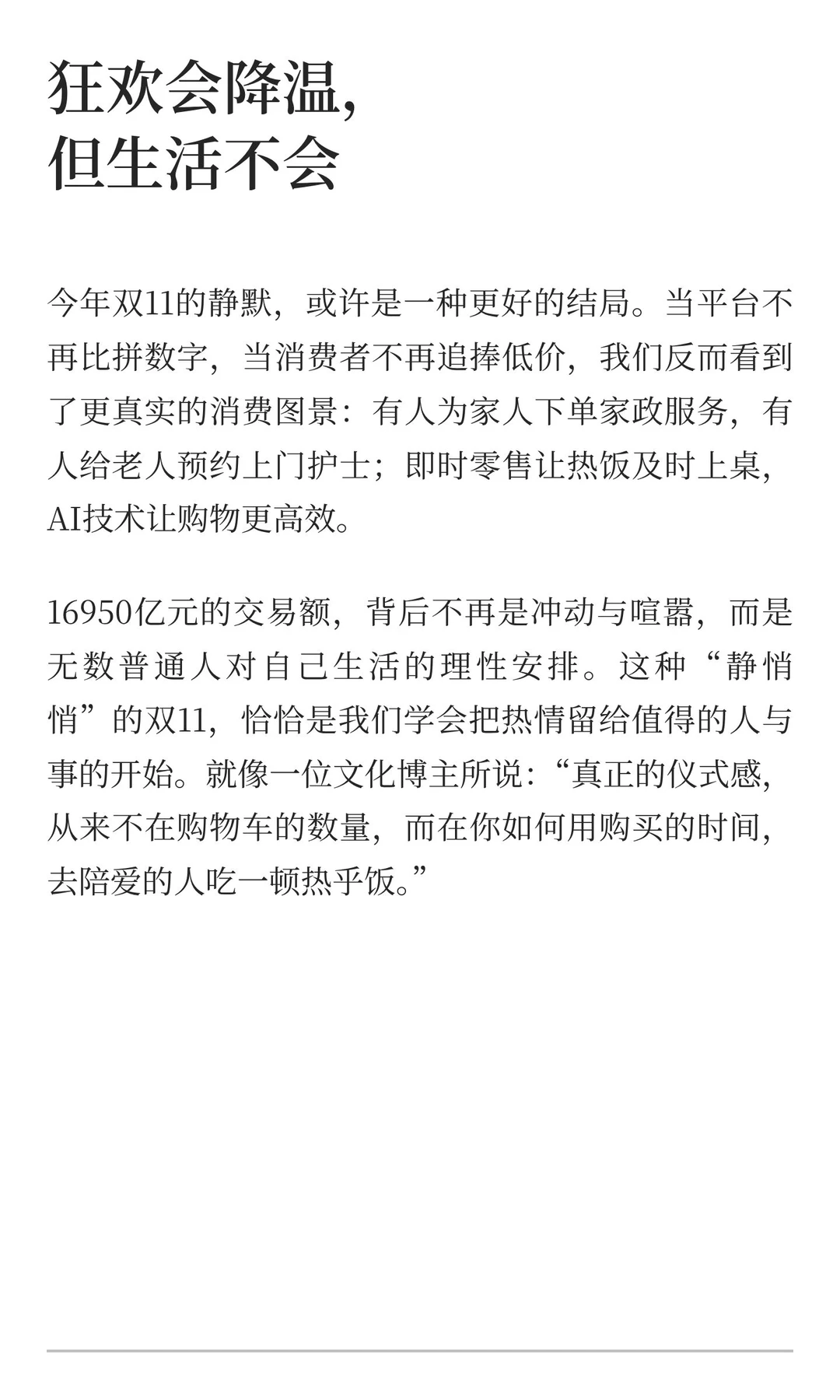 狂欢会降温，
但生活不会

今年双11的静默，或许是一种更好的结局。当平台不再比拼数字，当消费者不再追捧低价，我们反而看到了更真实的消费图景：有人为家人下单家政服务，有人给老人预约上门护士；即时零售让热饭及时上桌，AI技术让购物更高效。

16950亿元的交易额，背后不再是冲动与喧嚣，而是无数普通人对自己生活的理性安排。这种“静悄悄”的双11，恰恰是我们学会把热情留给值得的人与事的开始。就像一位文化博主所说：“真正的仪式感，从来不在购物车的数量，而在你如何用购买的时间，去陪爱的人吃一顿热乎饭。”